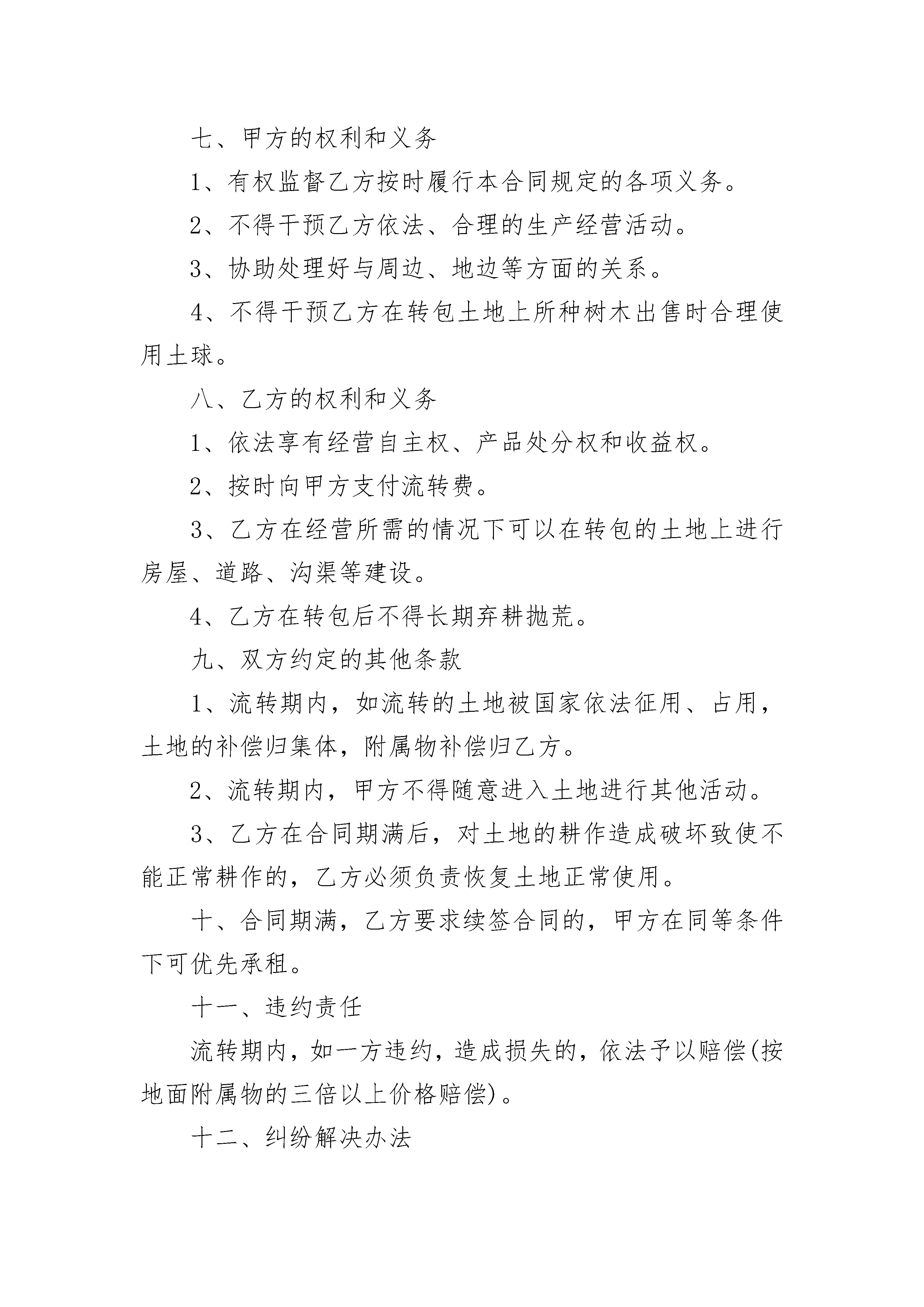 七、甲方的权利和义务

1、有权监督乙方按时履行本合同规定的各项义务。

2、不得干预乙方依法、合理的生产经营活动。

3、协助处理好与周边、地边等方面的关系。

4、不得干预乙方在转包土地上所种树木出售时合理使用土球。

八、乙方的权利和义务

1、依法享有经营自主权、产品处分权和收益权。

2、按时向甲方支付流转费。

3、乙方在经营所需的情况下可以在转包的土地上进行房屋、道路、沟渠等建设。

4、乙方在转包后不得长期弃耕抛荒。

九、双方约定的其他条款

1、流转期内，如流转的土地被国家依法征用、占用，土地的补偿归集体，附属物补偿归乙方。

2、流转期内，甲方不得随意进入土地进行其他活动。

3、乙方在合同期满后，对土地的耕作造成破坏致使不能正常耕作的，乙方必须负责恢复土地正常使用。

十、合同期满，乙方要求续签合同的，甲方在同等条件下可优先承租。

十一、违约责任

流转期内，如一方违约，造成损失的，依法予以赔偿(按地面附属物的三倍以上价格赔偿)。

十二、纠纷解决办法